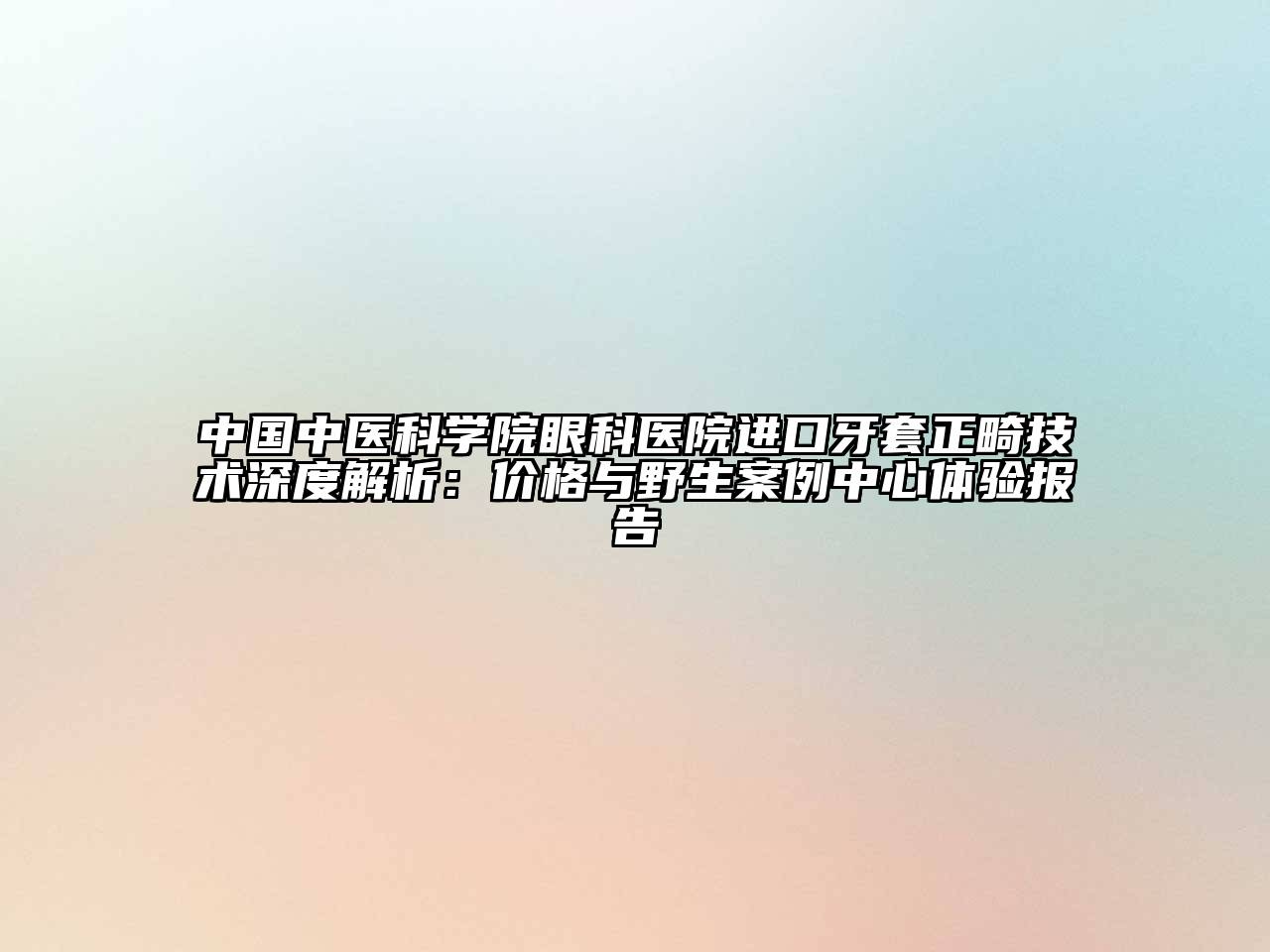 中国中医科学院眼科医院进口牙套正畸技术深度解析：价格与野生案例中心体验报告